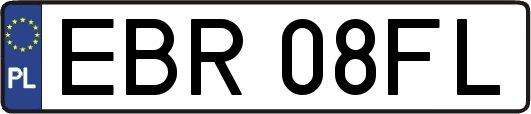 PL
EBR 08FL